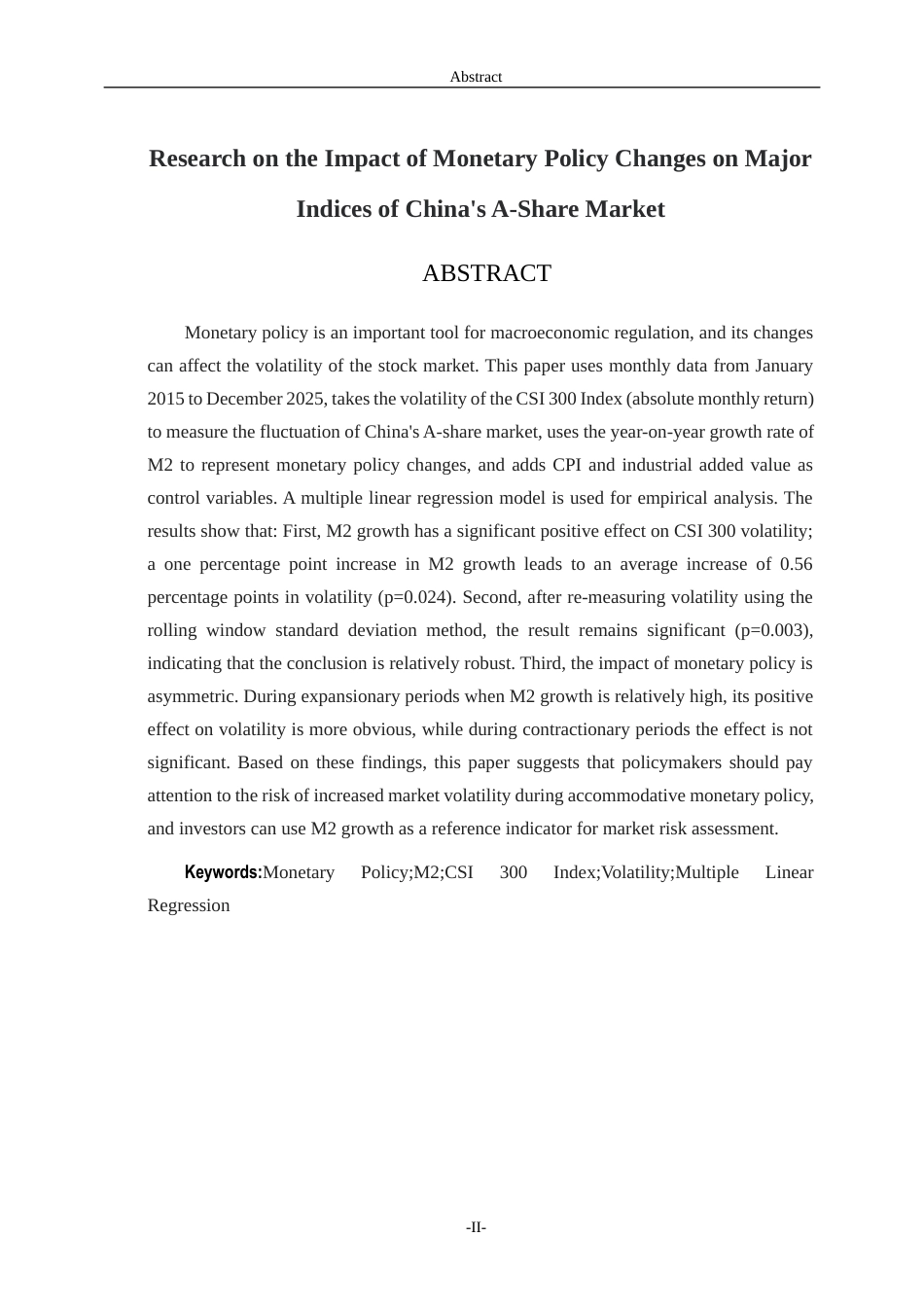 Abstract

Research on the Impact of Monetary Policy Changes on Major Indices of China's A-Share Market

ABSTRACT

Monetary policy is an important tool for macroeconomic regulation, and its changes can affect the volatility of the stock market. This paper uses monthly data from January 2015 to December 2025, takes the volatility of the CSI 300 Index (absolute monthly return) to measure the fluctuation of China's A-share market, uses the year-on-year growth rate of M2 to represent monetary policy changes, and adds CPI and industrial added value as control variables. A multiple linear regression model is used for empirical analysis. The results show that: First, M2 growth has a significant positive effect on CSI 300 volatility; a one percentage point increase in M2 growth leads to an average increase of 0.56 percentage points in volatility (p=0.024). Second, after re-measuring volatility using the rolling window standard deviation method, the result remains significant (p=0.003), indicating that the conclusion is relatively robust. Third, the impact of monetary policy is asymmetric. During expansionary periods when M2 growth is relatively high, its positive effect on volatility is more obvious, while during contractionary periods the effect is not significant. Based on these findings, this paper suggests that policymakers should pay attention to the risk of increased market volatility during accommodative monetary policy, and investors can use M2 growth as a reference indicator for market risk assessment.

Keywords:Monetary Policy;M2;CSI 300 Index;Volatility;Multiple Linear Regression

-II-